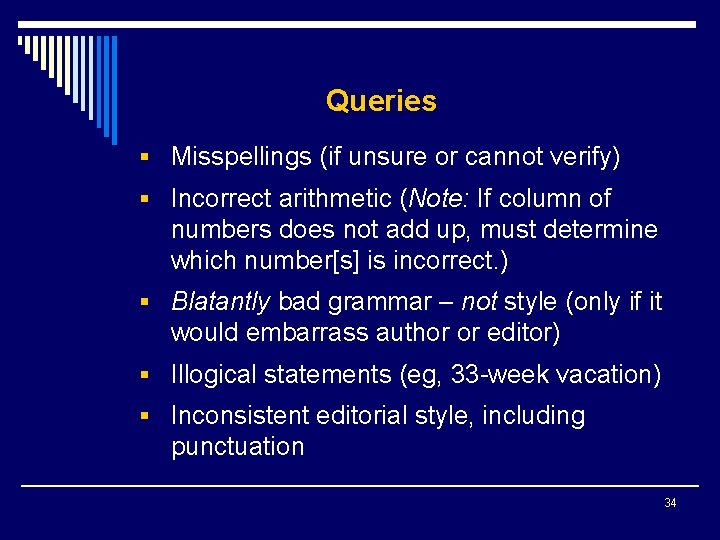 Queries

• Misspellings (if unsure or cannot verify)

• Incorrect arithmetic (Note: If column of numbers does not add up, must determine which number[s] is incorrect.)

• Blatantly bad grammar – not style (only if it would embarrass author or editor)

• Illogical statements (eg, 33-week vacation)

• Inconsistent editorial style, including punctuation

34